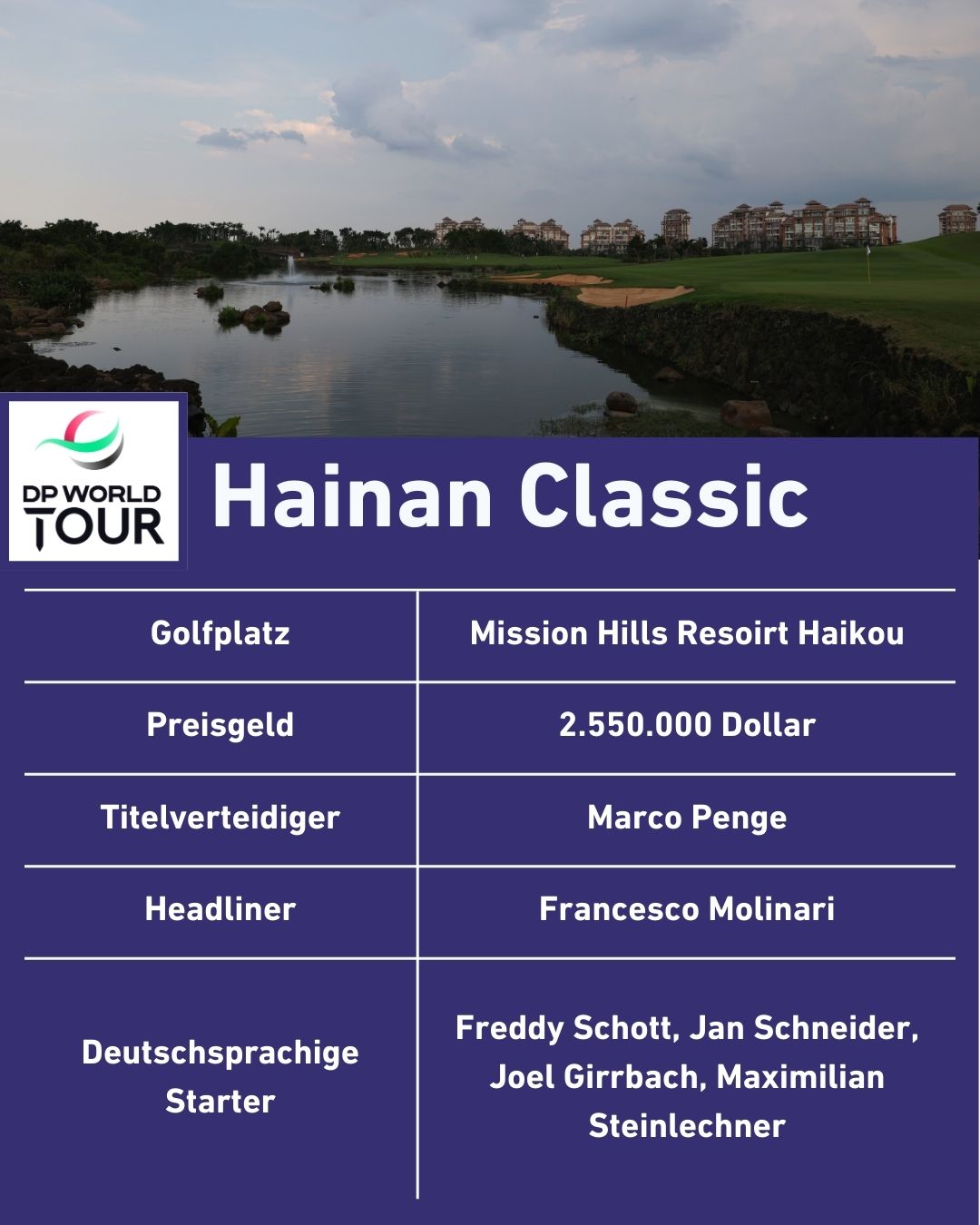 DP WORLD TOUR

Hainan Classic

| Golfplatz | Mission Hills Resoirt Haikou |
|---|---|
| Preisgeld | 2.550.000 Dollar |
| Titelverteidiger | Marco Penge |
| Headliner | Francesco Molinari |
| Deutschsprachige Starter | Freddy Schott, Jan Schneider, Joel Girrbach, Maximilian Steinlechner |